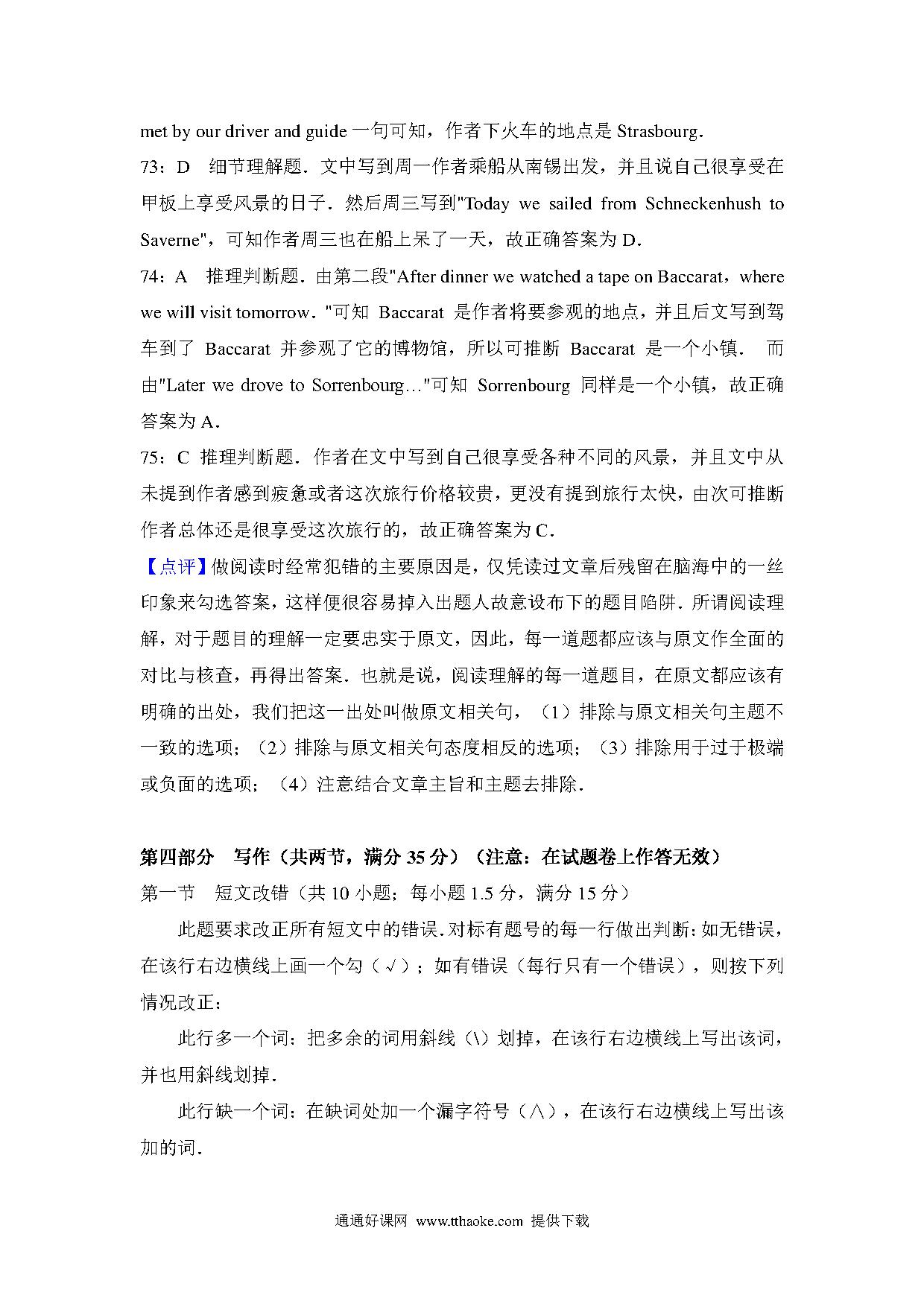 met by our driver and guide 一句可知，作者下火车的地点是 Strasbourg．
73：D　细节理解题．文中写到周一作者乘船从南锡出发，并且说自己很享受在甲板上享受风景的日子．然后周三写到"Today we sailed from Schneckenhush to Saverne"，可知作者周三也在船上呆了一天，故正确答案为 D．
74：A　推理判断题．由第二段"After dinner we watched a tape on Baccarat，where we will visit tomorrow．"可知 Baccarat 是作者将要参观的地点，并且后文写到驾车到了 Baccarat 并参观了它的博物馆，所以可推断 Baccarat 是一个小镇． 而由"Later we drove to Sorrenbourg…"可知 Sorrenbourg 同样是一个小镇，故正确答案为 A．
75：C 推理判断题．作者在文中写到自己很享受各种不同的风景，并且文中从未提到作者感到疲惫或者这次旅行价格较贵，更没有提到旅行太快，由次可推断作者总体还是很享受这次旅行的，故正确答案为 C．
【点评】做阅读时经常犯错的主要原因是，仅凭读过文章后残留在脑海中的一丝印象来勾选答案，这样便很容易掉入出题人故意设布下的题目陷阱．所谓阅读理解，对于题目的理解一定要忠实于原文，因此，每一道题都应该与原文作全面的对比与核查，再得出答案．也就是说，阅读理解的每一道题目，在原文都应该有明确的出处，我们把这一出处叫做原文相关句，（1）排除与原文相关句主题不一致的选项；（2）排除与原文相关句态度相反的选项；（3）排除用于过于极端或负面的选项；（4）注意结合文章主旨和主题去排除．

第四部分　写作（共两节，满分 35 分）（注意：在试题卷上作答无效）
第一节　短文改错（共 10 小题；每小题 1.5 分，满分 15 分）

此题要求改正所有短文中的错误．对标有题号的每一行做出判断：如无错误，在该行右边横线上画一个勾（√）；如有错误（每行只有一个错误），则按下列情况改正：

此行多一个词：把多余的词用斜线（\）划掉，在该行右边横线上写出该词，并也用斜线划掉．

此行缺一个词：在缺词处加一个漏字符号（∧），在该行右边横线上写出该加的词．

通通好课网 www.tthaoke.com 提供下载